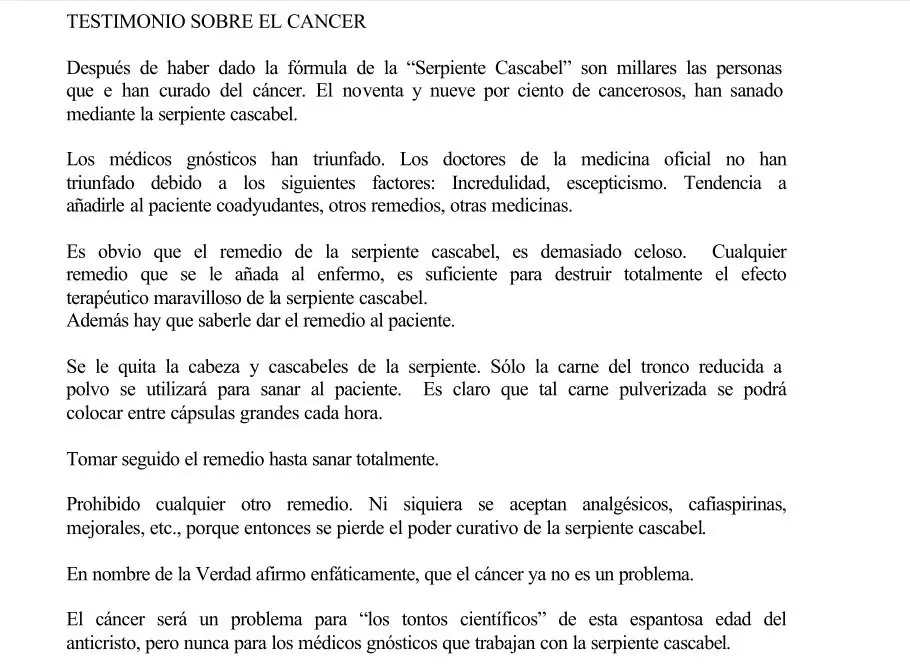 TESTIMONIO SOBRE EL CANCER

Después de haber dado la fórmula de la "Serpiente Cascabel" son millares las personas que e han curado del cáncer. El noventa y nueve por ciento de cancerosos, han sanado mediante la serpiente cascabel.

Los médicos gnósticos han triunfado. Los doctores de la medicina oficial no han triunfado debido a los siguientes factores: Incredulidad, escepticismo. Tendencia a añadirle al paciente coadyudantes, otros remedios, otras medicinas.

Es obvio que el remedio de la serpiente cascabel, es demasiado celoso. Cualquier remedio que se le añada al enfermo, es suficiente para destruir totalmente el efecto terapéutico maravilloso de la serpiente cascabel.
Además hay que saberle dar el remedio al paciente.

Se le quita la cabeza y cascabeles de la serpiente. Sólo la carne del tronco reducida a polvo se utilizará para sanar al paciente. Es claro que tal carne pulverizada se podrá colocar entre cápsulas grandes cada hora.

Tomar seguido el remedio hasta sanar totalmente.

Prohibido cualquier otro remedio. Ni siquiera se aceptan analgésicos, cafiaspirinas, mejorales, etc., porque entonces se pierde el poder curativo de la serpiente cascabel.

En nombre de la Verdad afirmo enfáticamente, que el cáncer ya no es un problema.

El cáncer será un problema para "los tontos científicos" de esta espantosa edad del anticristo, pero nunca para los médicos gnósticos que trabajan con la serpiente cascabel.